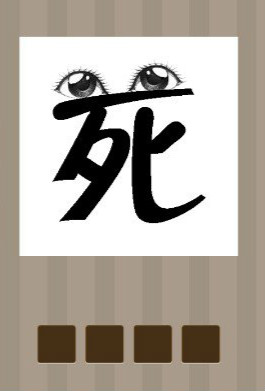 死